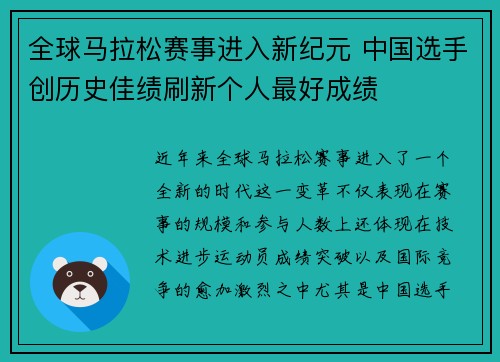 全球马拉松赛事进入新纪元 中国选手创历史佳绩刷新个人最好成绩

近年来全球马拉松赛事进入了一个全新的时代这一变革不仅表现在赛事的规模和参与人数上还体现在技术进步运动员成绩突破以及国际竞争的愈加激烈之中尤其是中国选手